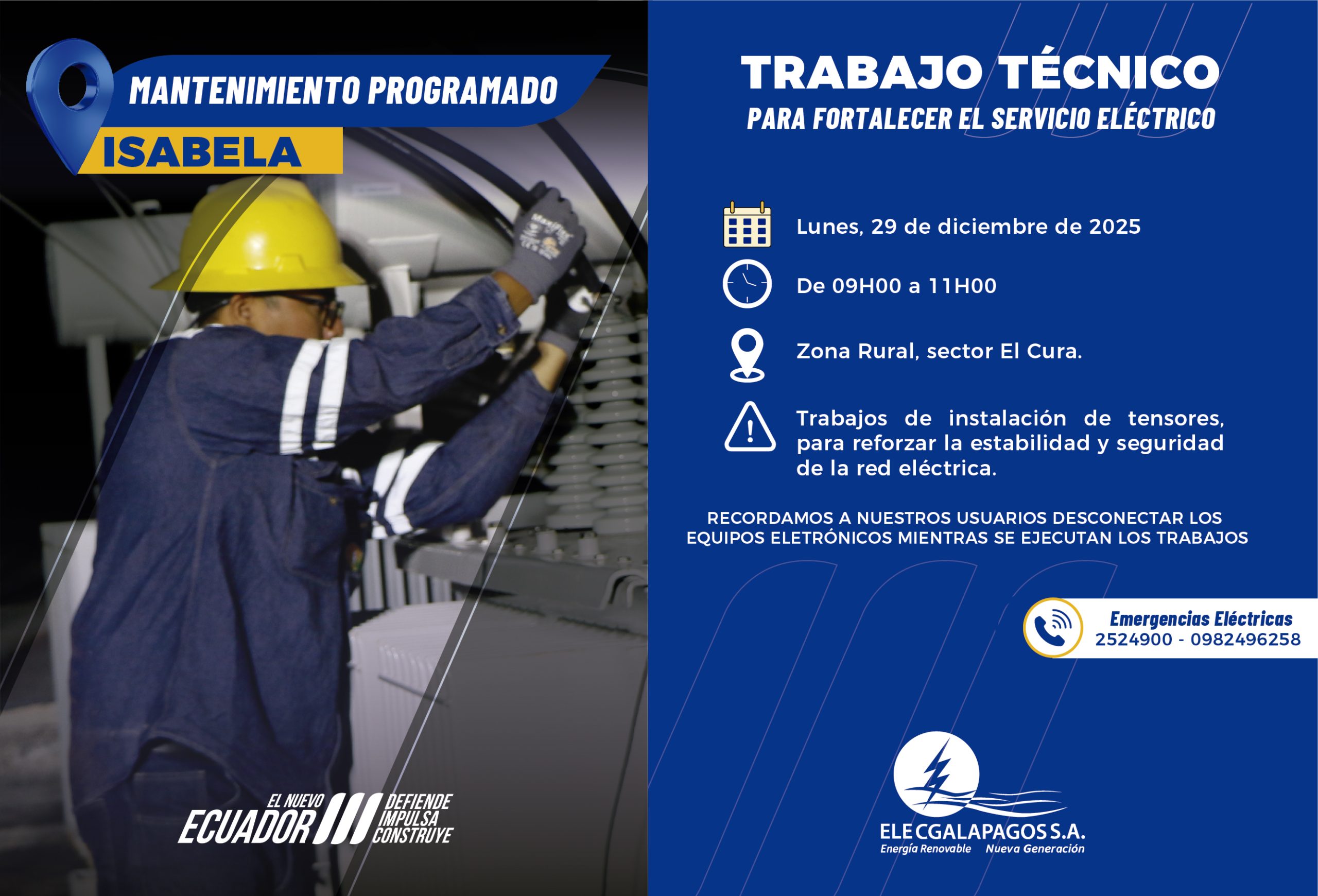 MANTENIMIENTO PROGRAMADO

ISABELA

EL NUEVO
ECUADOR
DEFIENDE
IMPULSA
CONSTRUYE

TRABAJO TÉCNICO
PARA FORTALECER EL SERVICIO ELÉCTRICO

Lunes, 29 de diciembre de 2025

De 09H00 a 11H00

Zona Rural, sector El Cura.

Trabajos de instalación de tensores, para reforzar la estabilidad y seguridad de la red eléctrica.

RECORDAMOS A NUESTROS USUARIOS DESCONECTAR LOS EQUIPOS ELETRÓNICOS MIENTRAS SE EJECUTAN LOS TRABAJOS

Emergencias Eléctricas
2524900 - 0982496258

ELECGALAPAGOS S.A.
Energía Renovable Nueva Generación